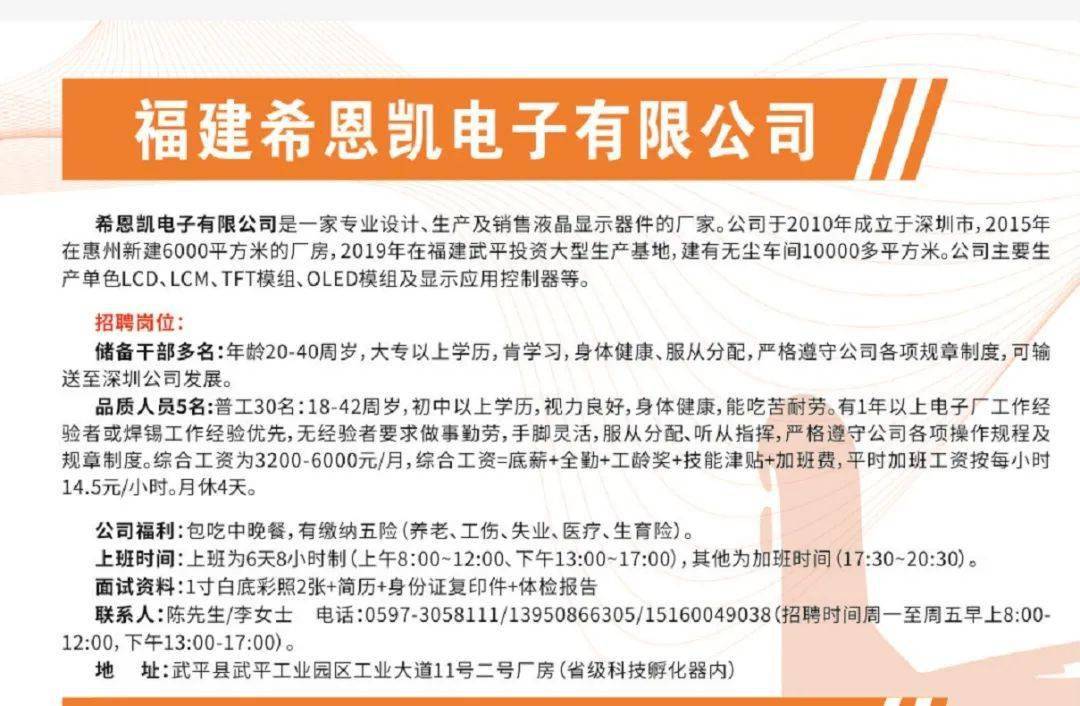 福建希恩凯电子有限公司

希恩凯电子有限公司是一家专业设计、生产及销售液晶显示器件的厂家。公司于2010年成立于深圳市，2015年在惠州新建6000平方米的厂房，2019年在福建武平投资大型生产基地，建有无尘车间10000多平方米。公司主要生产单色LCD、LCM、TFT模组、OLED模组及显示应用控制器等。

招聘岗位：
储备干部多名：年龄20-40周岁，大专以上学历，肯学习，身体健康、服从分配，严格遵守公司各项规章制度，可输送至深圳公司发展。
品质人员5名：普工30名：18-42周岁，初中以上学历，视力良好，身体健康，能吃苦耐劳。有1年以上电子厂工作经验者或焊锡工作经验优先，无经验者要求做事勤劳，手脚灵活，服从分配、听从指挥，严格遵守公司各项操作规程及规章制度。综合工资为3200-6000元/月，综合工资=底薪+全勤+工龄奖+技能津贴+加班费，平时加班工资按每小时14.5元/小时。月休4天。

公司福利：包吃中晚餐，有缴纳五险（养老、工伤、失业、医疗、生育险）。
上班时间：上班为6天8小时制（上午8:00~12:00、下午13:00~17:00），其他为加班时间（17:30~20:30）。
面试资料：1寸白底彩照2张+简历+身份证复印件+体检报告
联系人：陈先生/李女士 电话：0597-3058111/13950866305/15160049038（招聘时间周一至周五早上8:00-12:00，下午13:00-17:00）。
地 址：武平县武平工业园区工业大道11号二号厂房（省级科技孵化器内）